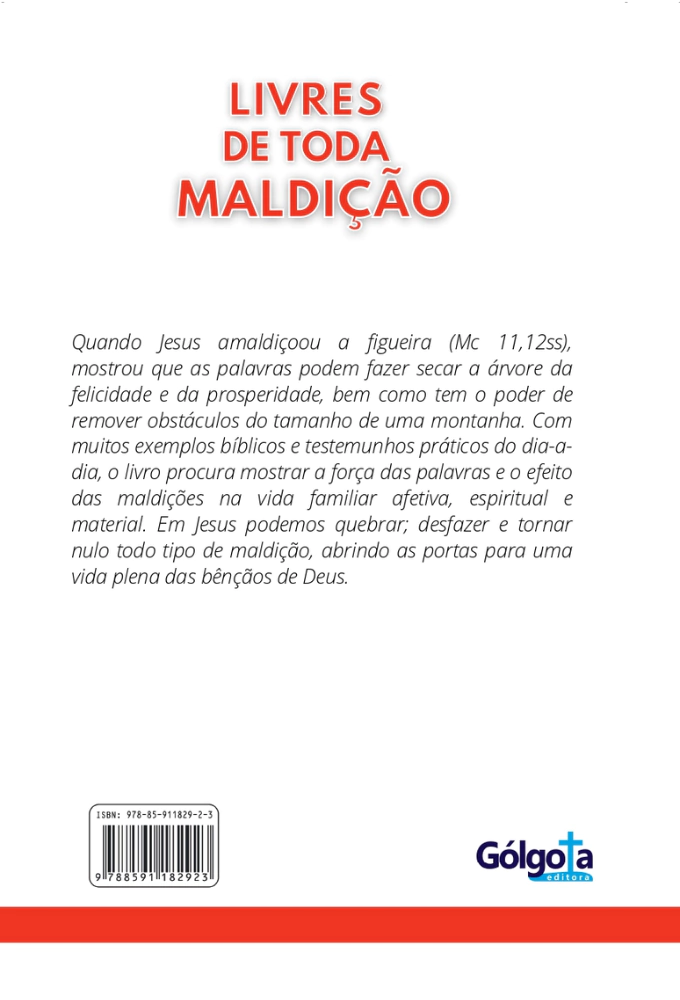 LIVRES
DE TODA
MALDIÇÃO

Quando Jesus amaldiçoou a figueira (Mc 11,12ss), mostrou que as palavras podem fazer secar a árvore da felicidade e da prosperidade, bem como tem o poder de remover obstáculos do tamanho de uma montanha. Com muitos exemplos bíblicos e testemunhos práticos do dia-a-dia, o livro procura mostrar a força das palavras e o efeito das maldições na vida familiar afetiva, espiritual e material. Em Jesus podemos quebrar; desfazer e tornar nulo todo tipo de maldição, abrindo as portas para uma vida plena das bênçãos de Deus.

ISBN: 978-85-911829-2-3
9 788591 182923

Gólgota
editora